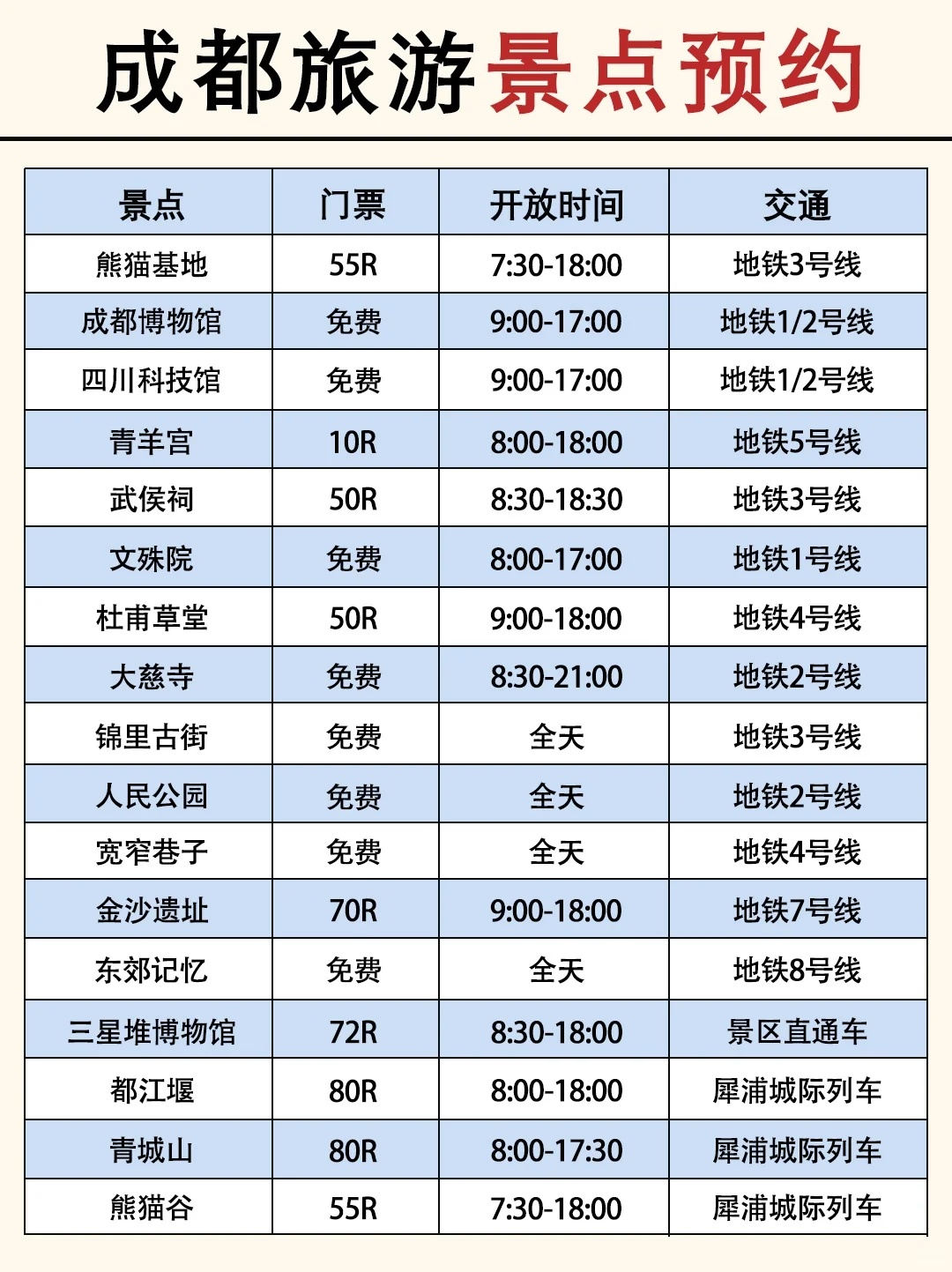 成都旅游景点预约

| 景点 | 门票 | 开放时间 | 交通 |
|---|---|---|---|
| 熊猫基地 | 55R | 7:30-18:00 | 地铁3号线 |
| 成都博物馆 | 免费 | 9:00-17:00 | 地铁1/2号线 |
| 四川科技馆 | 免费 | 9:00-17:00 | 地铁1/2号线 |
| 青羊宫 | 10R | 8:00-18:00 | 地铁5号线 |
| 武侯祠 | 50R | 8:30-18:30 | 地铁3号线 |
| 文殊院 | 免费 | 8:00-17:00 | 地铁1号线 |
| 杜甫草堂 | 50R | 9:00-18:00 | 地铁4号线 |
| 大慈寺 | 免费 | 8:30-21:00 | 地铁2号线 |
| 锦里古街 | 免费 | 全天 | 地铁3号线 |
| 人民公园 | 免费 | 全天 | 地铁2号线 |
| 宽窄巷子 | 免费 | 全天 | 地铁4号线 |
| 金沙遗址 | 70R | 9:00-18:00 | 地铁7号线 |
| 东郊记忆 | 免费 | 全天 | 地铁8号线 |
| 三星堆博物馆 | 72R | 8:30-18:00 | 景区直通车 |
| 都江堰 | 80R | 8:00-18:00 | 犀浦城际列车 |
| 青城山 | 80R | 8:00-17:30 | 犀浦城际列车 |
| 熊猫谷 | 55R | 7:30-18:00 | 犀浦城际列车 |